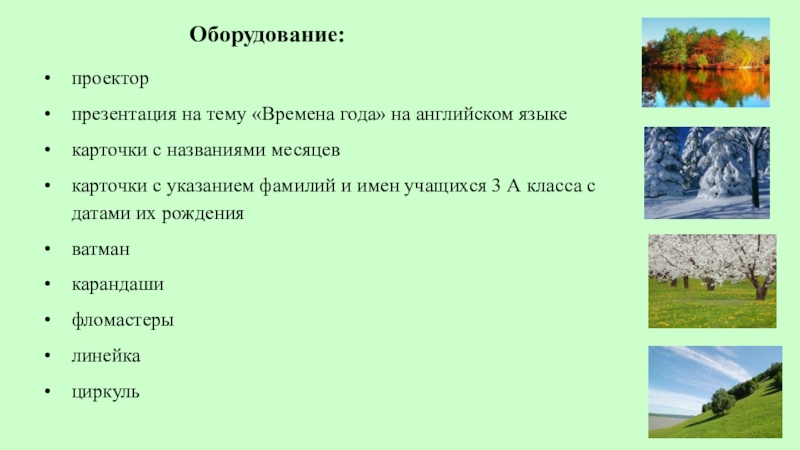 Оборудование:

• проектор
• презентация на тему «Времена года» на английском языке
• карточки с названиями месяцев
• карточки с указанием фамилий и имен учащихся 3 А класса с датами их рождения
• ватман
• карандаши
• фломастеры
• линейка
• циркуль